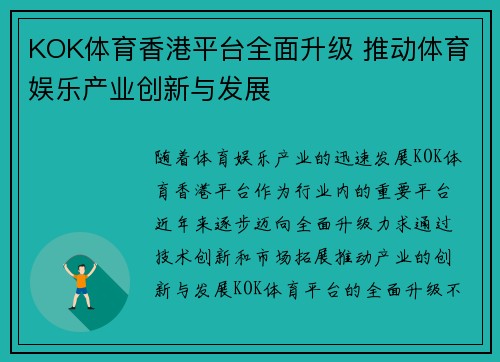 KOK体育香港平台全面升级 推动体育娱乐产业创新与发展

随着体育娱乐产业的迅速发展KOK体育香港平台作为行业内的重要平台近年来逐步迈向全面升级力求通过技术创新和市场拓展推动产业的创新与发展KOK体育平台的全面升级不